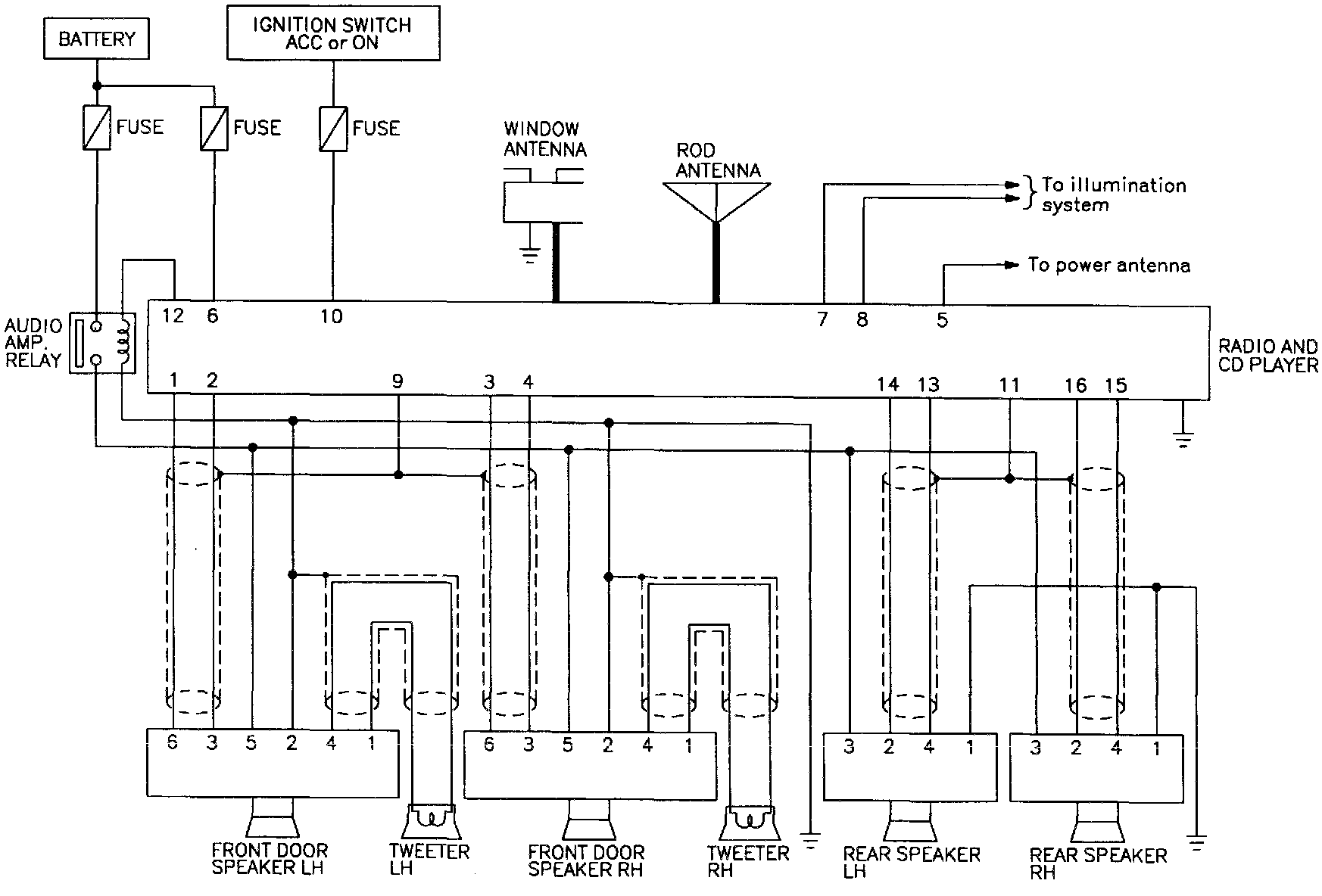 BATTERY

IGNITION SWITCH
ACC or ON

FUSE

FUSE

FUSE

WINDOW
ANTENNA

ROD
ANTENNA

To illumination
system

To power antenna

AUDIO
AMP.
RELAY

12 6 10 7 8 5

RADIO AND
CD PLAYER

1 2 9 3 4 14 13 11 16 15

6 3 5 2 4 1

6 3 5 2 4 1

3 2 4 1

3 2 4 1

FRONT DOOR
SPEAKER LH

TWEETER
LH

FRONT DOOR
SPEAKER RH

TWEETER
RH

REAR SPEAKER
LH

REAR SPEAKER
RH